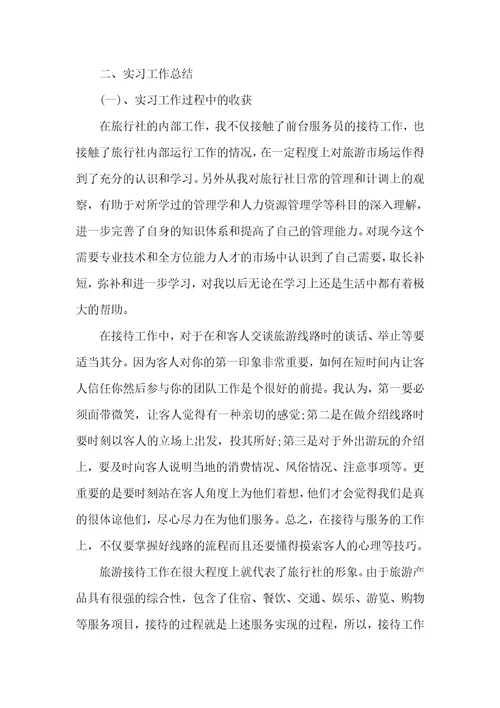 二、实习工作总结

(一)、实习工作过程中的收获

在旅行社的内部工作，我不仅接触了前台服务员的接待工作，也接触了旅行社内部运行工作的情况，在一定程度上对旅游市场运作得到了充分的认识和学习。另外从我对旅行社日常的管理和计调上的观察，有助于对所学过的管理学和人力资源管理学等科目的深入理解，进一步完善了自身的知识体系和提高了自己的管理能力。对现今这个需要专业技术和全方位能力人才的市场中认识到了自己需要，取长补短，弥补和进一步学习，对我以后无论在学习上还是生活中都有着极大的帮助。

在接待工作中，对于在和客人交谈旅游线路时的谈话、举止等要适当其分。因为客人对你的第一印象非常重要，如何在短时间内让客人信任你然后参与你的团队工作是个很好的前提。我认为，第一要必须面带微笑，让客人觉得有一种亲切的感觉;第二是在做介绍线路时要时刻以客人的立场上出发，投其所好;第三是对于外出游玩的介绍上，要及时向客人说明当地的消费情况、风俗情况、注意事项等。更重要的是要时刻站在客人角度上为他们着想，他们才会觉得我们是真的很体谅他们，尽心尽力在为他们服务。总之，在接待与服务的工作上，不仅要掌握好线路的流程而且还要懂得摸索客人的心理等技巧。

旅游接待工作在很大程度上就代表了旅行社的形象。由于旅游产品具有很强的综合性，包含了住宿、餐饮、交通、娱乐、游览、购物等服务项目，接待的过程就是上述服务实现的过程，所以，接待工作